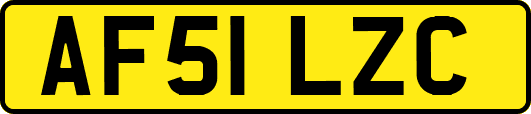 AF51 LZC